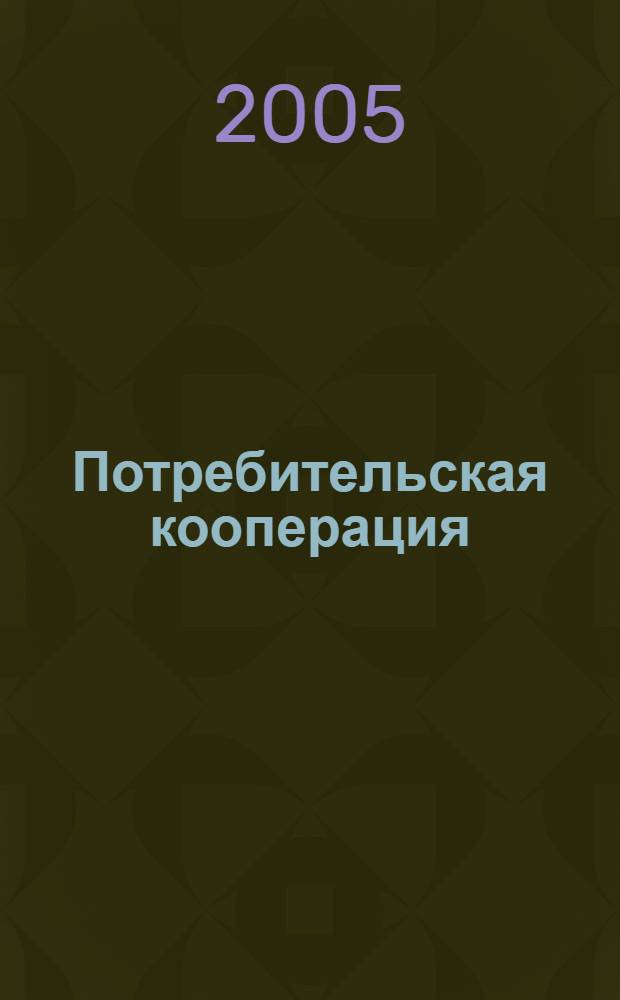 2005

Потребительская кооперация